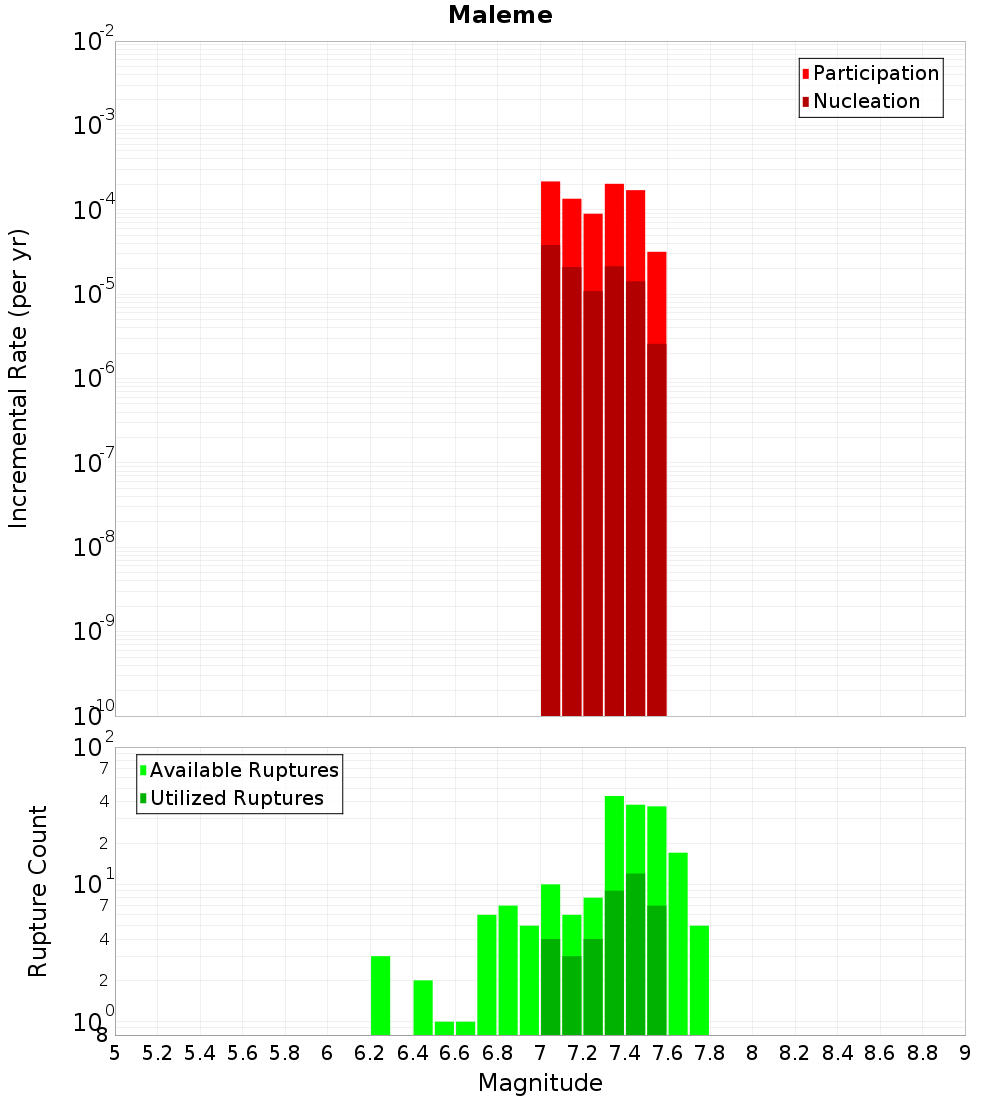 Maleme

Participation
Nucleation

Incremental Rate (per yr)

$10^{-2}$
$10^{-3}$
$10^{-4}$
$10^{-5}$
$10^{-6}$
$10^{-7}$
$10^{-8}$
$10^{-9}$
$10^{-10}$

Available Ruptures
Utilized Ruptures

Rupture Count

$10^{2}$
7
4
2
$10^{1}$
7
4
2
$10^{0}$
8

5 5.2 5.4 5.6 5.8 6 6.2 6.4 6.6 6.8 7 7.2 7.4 7.6 7.8 8 8.2 8.4 8.6 8.8 9

Magnitude